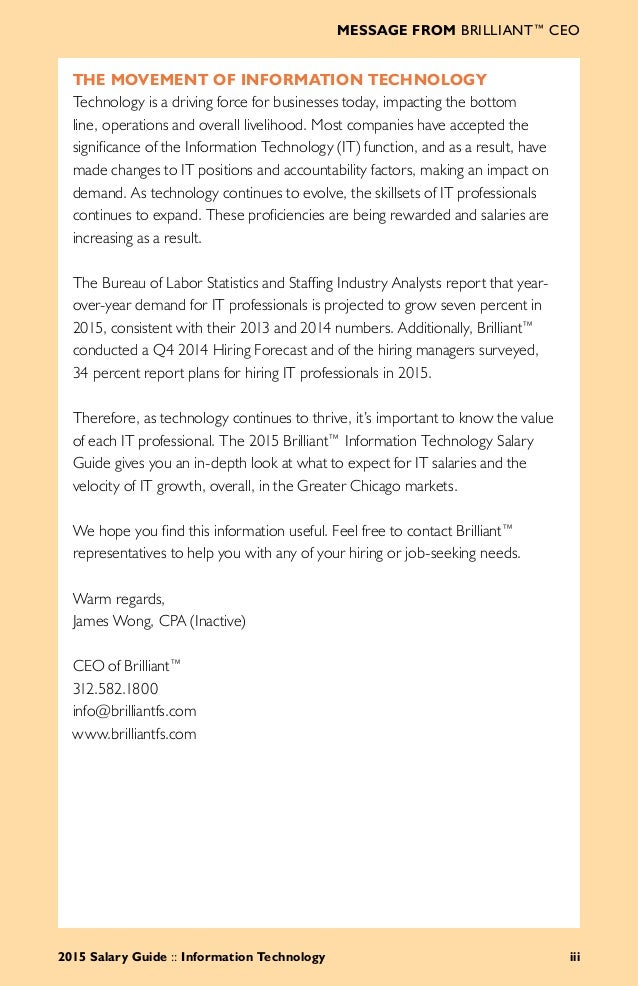 MESSAGE FROM BRILLIANT™ CEO

THE MOVEMENT OF INFORMATION TECHNOLOGY

Technology is a driving force for businesses today, impacting the bottom line, operations and overall livelihood. Most companies have accepted the significance of the Information Technology (IT) function, and as a result, have made changes to IT positions and accountability factors, making an impact on demand. As technology continues to evolve, the skillsets of IT professionals continues to expand. These proficiencies are being rewarded and salaries are increasing as a result.

The Bureau of Labor Statistics and Staffing Industry Analysts report that year-over-year demand for IT professionals is projected to grow seven percent in 2015, consistent with their 2013 and 2014 numbers. Additionally, Brilliant™ conducted a Q4 2014 Hiring Forecast and of the hiring managers surveyed, 34 percent report plans for hiring IT professionals in 2015.

Therefore, as technology continues to thrive, it's important to know the value of each IT professional. The 2015 Brilliant™ Information Technology Salary Guide gives you an in-depth look at what to expect for IT salaries and the velocity of IT growth, overall, in the Greater Chicago markets.

We hope you find this information useful. Feel free to contact Brilliant™ representatives to help you with any of your hiring or job-seeking needs.

Warm regards,
James Wong, CPA (Inactive)

CEO of Brilliant™
312.582.1800
info@brilliantfs.com
www.brilliantfs.com

2015 Salary Guide :: Information Technology

iii